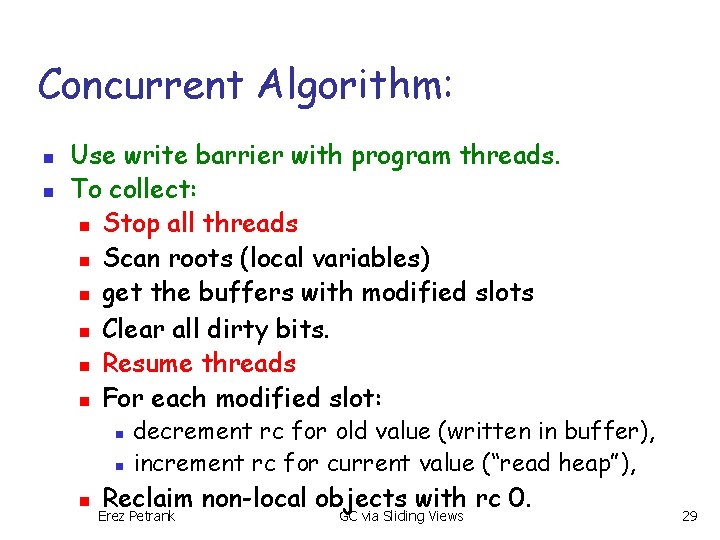 Concurrent Algorithm:

- Use write barrier with program threads.
- To collect:
  - Stop all threads
  - Scan roots (local variables)
  - get the buffers with modified slots
  - Clear all dirty bits.
  - Resume threads
  - For each modified slot:
    - decrement rc for old value (written in buffer),
    - increment rc for current value ("read heap"),
  - Reclaim non-local objects with rc 0.

Erez Petrank GC via Sliding Views 29